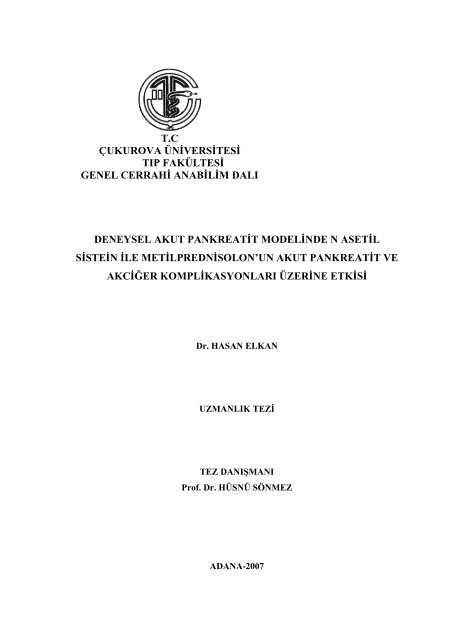 T.C
ÇUKUROVA ÜNİVERSİTESİ
TIP FAKÜLTESİ
GENEL CERRAHİ ANABİLİM DALI

DENEYSEL AKUT PANKREATİT MODELİNDE N ASETİL SİSTEİN İLE METİLPREDNİSOLON'UN AKUT PANKREATİT VE AKCİĞER KOMPLİKASYONLARI ÜZERİNE ETKİSİ

Dr. HASAN ELKAN

UZMANLIK TEZİ

TEZ DANIŞMANI
Prof. Dr. HÜSNÜ SÖNMEZ

ADANA-2007